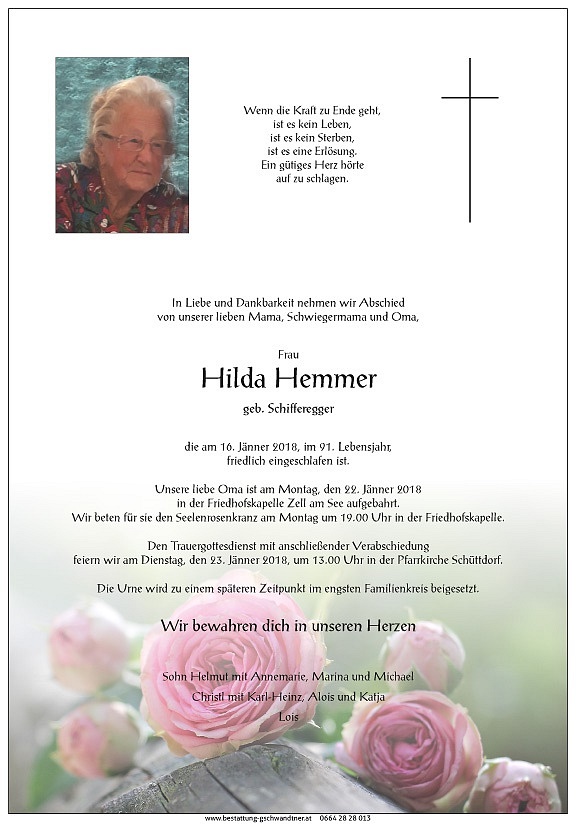 Wenn die Kraft zu Ende geht,
ist es kein Leben,
ist es kein Sterben,
ist es eine Erlösung.
Ein gütiges Herz hörte
auf zu schlagen.

In Liebe und Dankbarkeit nehmen wir Abschied
von unserer lieben Mama, Schwiegermama und Oma,

Frau

Hilda Hemmer

geb. Schifferegger

die am 16. Jänner 2018, im 91. Lebensjahr,
friedlich eingeschlafen ist.

Unsere liebe Oma ist am Montag, den 22. Jänner 2018
in der Friedhofskapelle Zell am See aufgebahrt.
Wir beten für sie den Seelenrosenkranz am Montag um 19.00 Uhr in der Friedhofskapelle.

Den Trauergottesdienst mit anschließender Verabschiedung
feiern wir am Dienstag, den 23. Jänner 2018, um 13.00 Uhr in der Pfarrkirche Schüttdorf.

Die Urne wird zu einem späteren Zeitpunkt im engsten Familienkreis beigesetzt.

Wir bewahren dich in unseren Herzen

Sohn Helmut mit Annemarie, Marina und Michael
Christl mit Karl-Heinz, Alois und Katja
Lois

www.bestattung-gschwandtner.at 0664 28 28 013